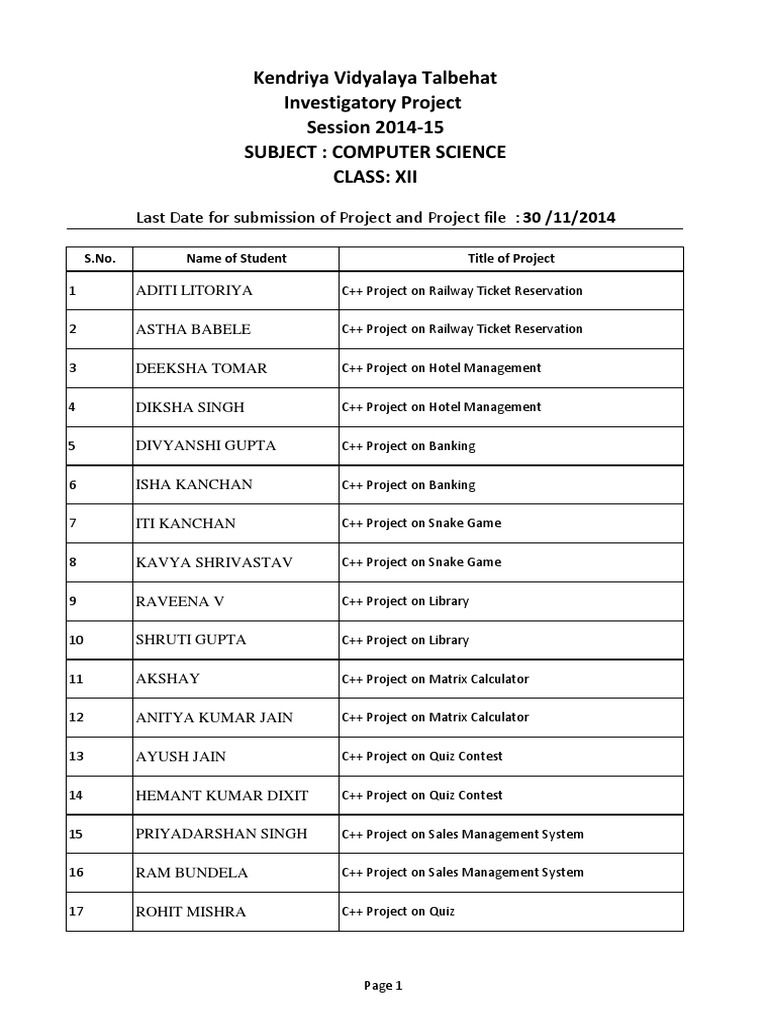 Kendriya Vidyalaya Talbehat
Investigatory Project
Session 2014-15
SUBJECT : COMPUTER SCIENCE
CLASS: XII

Last Date for submission of Project and Project file : 30 /11/2014

| S.No. | Name of Student | Title of Project |
|---|---|---|
| 1 | ADITI LITORIYA | C++ Project on Railway Ticket Reservation |
| 2 | ASTHA BABELE | C++ Project on Railway Ticket Reservation |
| 3 | DEEKSHA TOMAR | C++ Project on Hotel Management |
| 4 | DIKSHA SINGH | C++ Project on Hotel Management |
| 5 | DIVYANSHI GUPTA | C++ Project on Banking |
| 6 | ISHA KANCHAN | C++ Project on Banking |
| 7 | ITI KANCHAN | C++ Project on Snake Game |
| 8 | KAVYA SHRIVASTAV | C++ Project on Snake Game |
| 9 | RAVEENA V | C++ Project on Library |
| 10 | SHRUTI GUPTA | C++ Project on Library |
| 11 | AKSHAY | C++ Project on Matrix Calculator |
| 12 | ANITYA KUMAR JAIN | C++ Project on Matrix Calculator |
| 13 | AYUSH JAIN | C++ Project on Quiz Contest |
| 14 | HEMANT KUMAR DIXIT | C++ Project on Quiz Contest |
| 15 | PRIYADARSHAN SINGH | C++ Project on Sales Management System |
| 16 | RAM BUNDELA | C++ Project on Sales Management System |
| 17 | ROHIT MISHRA | C++ Project on Quiz |

Page 1